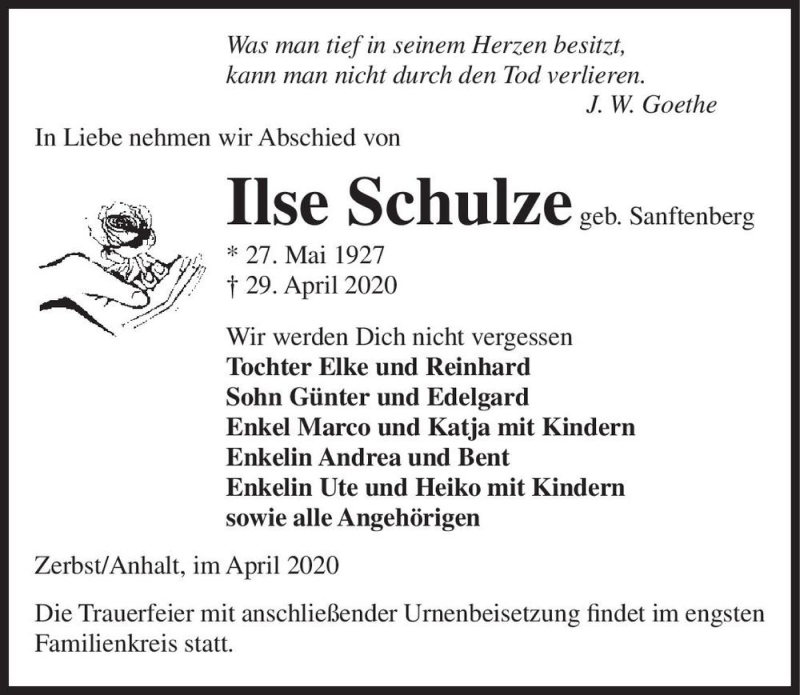 Was man tief in seinem Herzen besitzt,
kann man nicht durch den Tod verlieren.
J. W. Goethe

In Liebe nehmen wir Abschied von

Ilse Schulze geb. Sanftenberg

* 27. Mai 1927
† 29. April 2020

Wir werden Dich nicht vergessen
Tochter Elke und Reinhard
Sohn Günter und Edelgard
Enkel Marco und Katja mit Kindern
Enkelin Andrea und Bent
Enkelin Ute und Heiko mit Kindern
sowie alle Angehörigen

Zerbst/Anhalt, im April 2020

Die Trauerfeier mit anschließender Urnenbeisetzung findet im engsten Familienkreis statt.